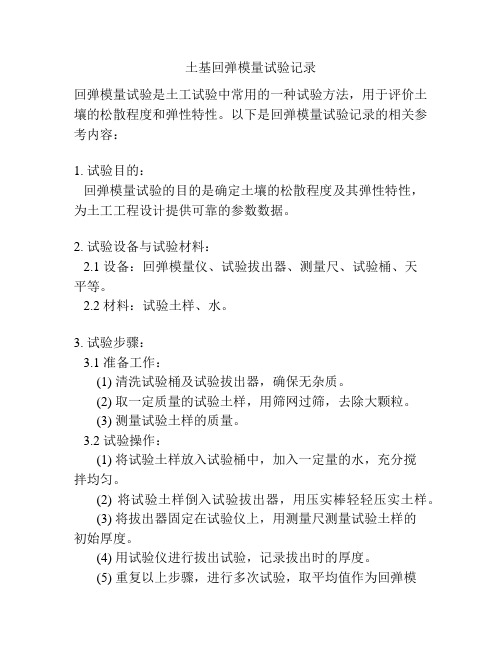 土基回弹模量试验记录

回弹模量试验是土工试验中常用的一种试验方法，用于评价土壤的松散程度和弹性特性。以下是回弹模量试验记录的相关参考内容：

1. 试验目的：
回弹模量试验的目的是确定土壤的松散程度及其弹性特性，为土工工程设计提供可靠的参数数据。

2. 试验设备与试验材料：
2.1 设备：回弹模量仪、试验拔出器、测量尺、试验桶、天平等。
2.2 材料：试验土样、水。

3. 试验步骤：
3.1 准备工作：
(1) 清洗试验桶及试验拔出器，确保无杂质。
(2) 取一定质量的试验土样，用筛网过筛，去除大颗粒。
(3) 测量试验土样的质量。
3.2 试验操作：
(1) 将试验土样放入试验桶中，加入一定量的水，充分搅拌均匀。
(2) 将试验土样倒入试验拔出器，用压实棒轻轻压实土样。
(3) 将拔出器固定在试验仪上，用测量尺测量试验土样的初始厚度。
(4) 用试验仪进行拔出试验，记录拔出时的厚度。
(5) 重复以上步骤，进行多次试验，取平均值作为回弹模